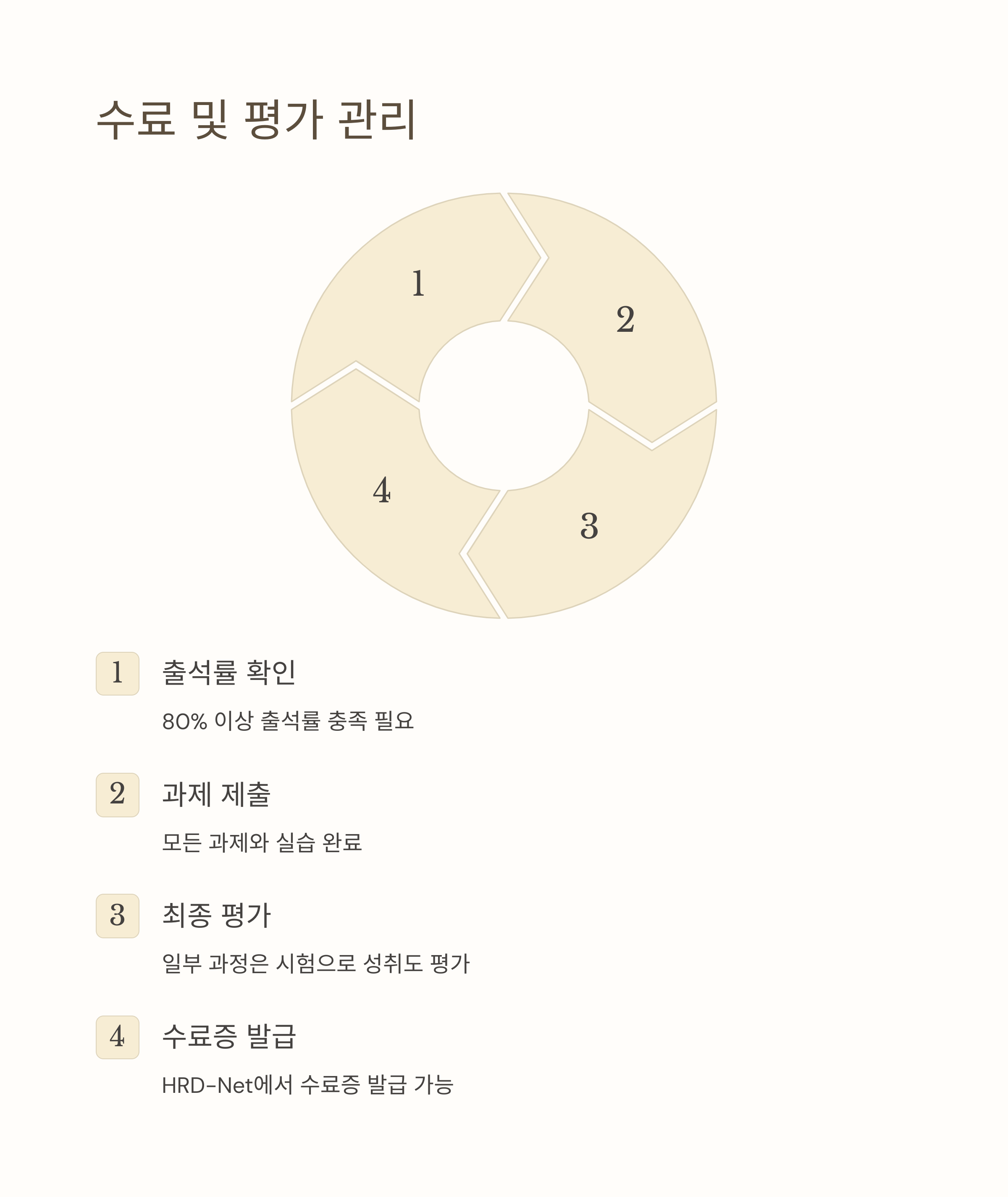 수료 및 평가 관리

1

2

3

4

1 출석률 확인

80% 이상 출석률 충족 필요

2 과제 제출

모든 과제와 실습 완료

3 최종 평가

일부 과정은 시험으로 성취도 평가

4 수료증 발급

HRD-Net에서 수료증 발급 가능